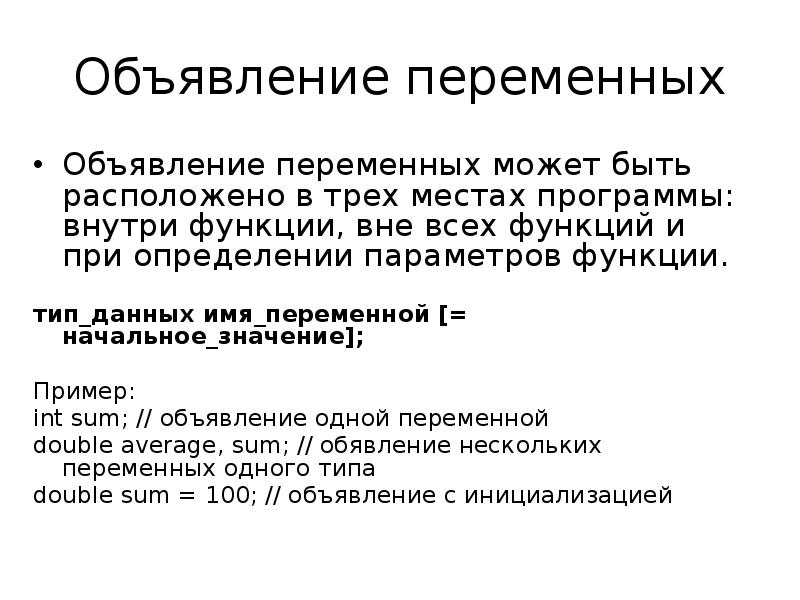 Объявление переменных

• Объявление переменных может быть расположено в трех местах программы: внутри функции, вне всех функций и при определении параметров функции.

тип_данных имя_переменной [= начальное_значение];

Пример:
int sum; // объявление одной переменной
double average, sum; // обявление нескольких переменных одного типа
double sum = 100; // объявление с инициализацией